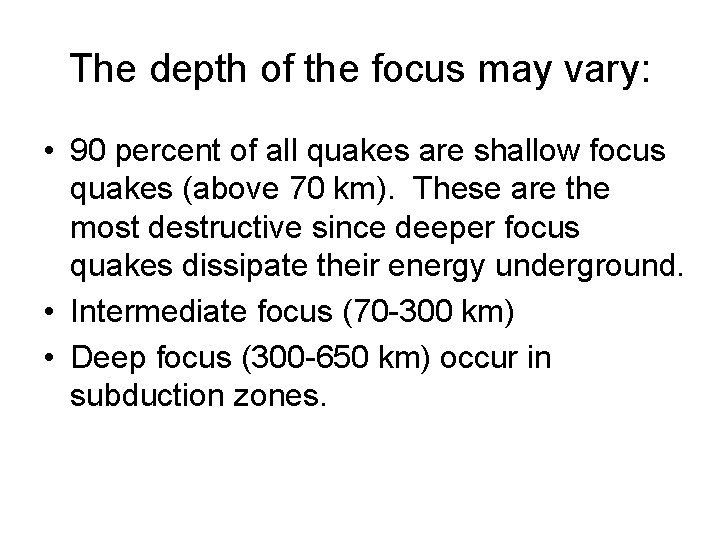 The depth of the focus may vary:

• 90 percent of all quakes are shallow focus quakes (above 70 km). These are the most destructive since deeper focus quakes dissipate their energy underground.
• Intermediate focus (70-300 km)
• Deep focus (300-650 km) occur in subduction zones.